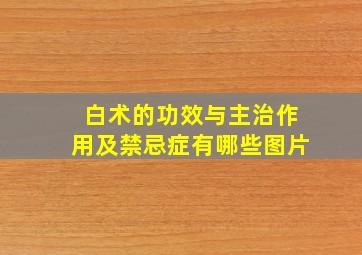 白术的功效与主治作用及禁忌症有哪些图片